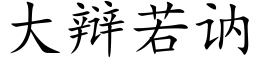 大辩若讷